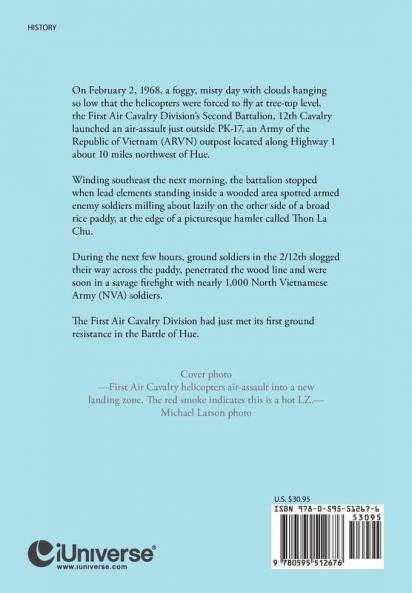 HISTORY

On February 2, 1968, a foggy, misty day with clouds hanging so low that the helicopters were forced to fly at tree-top level, the First Air Cavalry Division's Second Battalion, 12th Cavalry launched an air-assault just outside PK-17, an Army of the Republic of Vietnam (ARVN) outpost located along Highway 1 about 10 miles northwest of Hue.

Winding southeast the next morning, the battalion stopped when lead elements standing inside a wooded area spotted armed enemy soldiers milling about lazily on the other side of a broad rice paddy, at the edge of a picturesque hamlet called Thon La Chu.

During the next few hours, ground soldiers in the 2/12th slogged their way across the paddy, penetrated the wood line and were soon in a savage firefight with nearly 1,000 North Vietnamese Army (NVA) soldiers.

The First Air Cavalry Division had just met its first ground resistance in the Battle of Hue.

Cover photo
—First Air Cavalry helicopters air-assault into a new landing zone. The red smoke indicates this is a hot LZ.—
Michael Larson photo

U.S. $30.95
ISBN 978-0-595-51267-6
53095
9 780595 512676

iUniverse
www.iuniverse.com